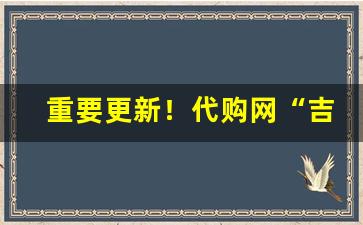 重要更新！代购网“吉